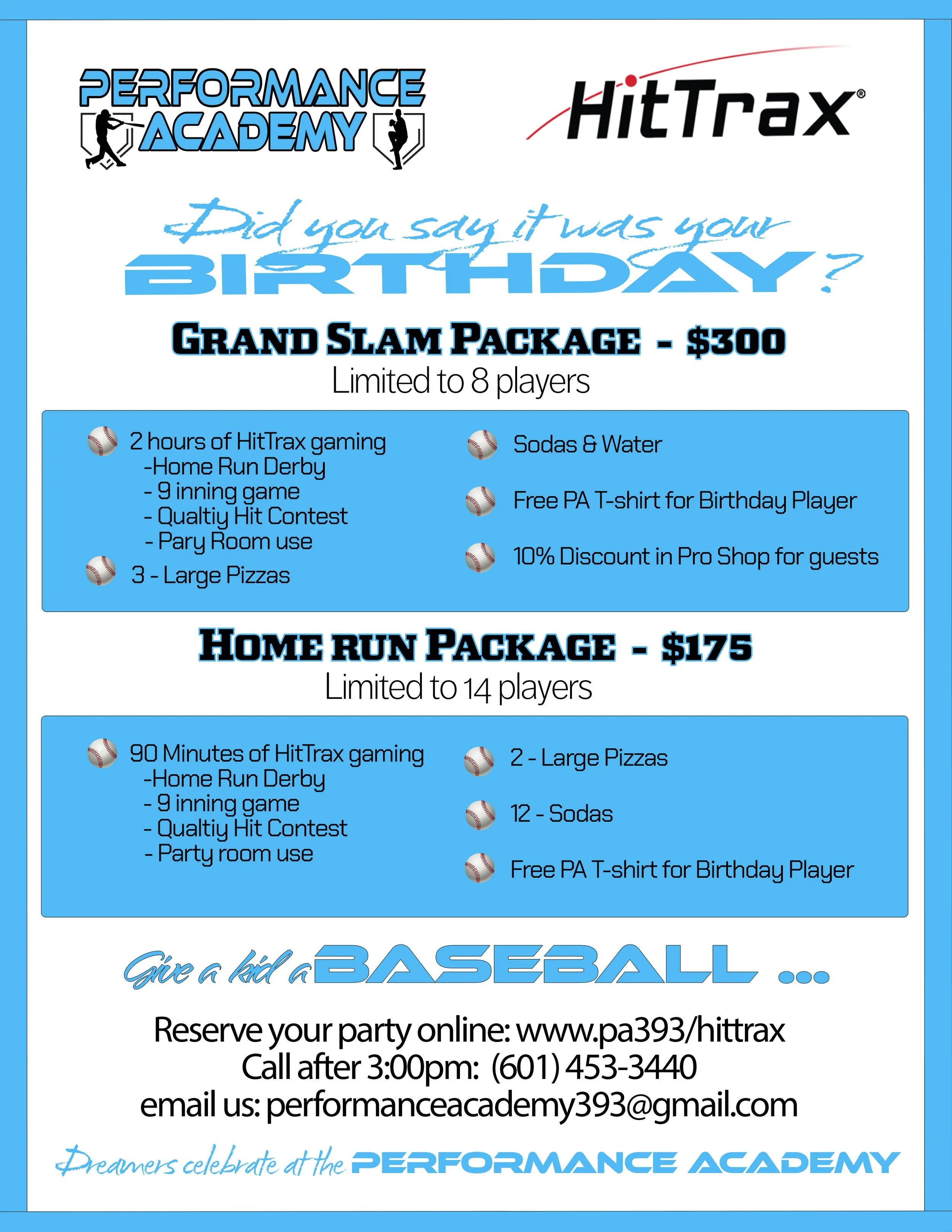 PERFORMANCE ACADEMY

HitTrax®

Did you say it was your BIRTHDAY?

GRAND SLAM PACKAGE - $300
Limited to 8 players

2 hours of HitTrax gaming
-Home Run Derby
- 9 inning game
- Qualtiy Hit Contest
- Pary Room use

3 - Large Pizzas

Sodas & Water

Free PA T-shirt for Birthday Player

10% Discount in Pro Shop for guests

HOME RUN PACKAGE - $175
Limited to 14 players

90 Minutes of HitTrax gaming
-Home Run Derby
- 9 inning game
- Qualtiy Hit Contest
- Party room use

2 - Large Pizzas

12 - Sodas

Free PA T-shirt for Birthday Player

Give a kid a BASEBALL ...

Reserve your party online: www.pa393/hittrax
Call after 3:00pm: (601) 453-3440
email us: performanceacademy393@gmail.com

Dreamers celebrate at the PERFORMANCE ACADEMY